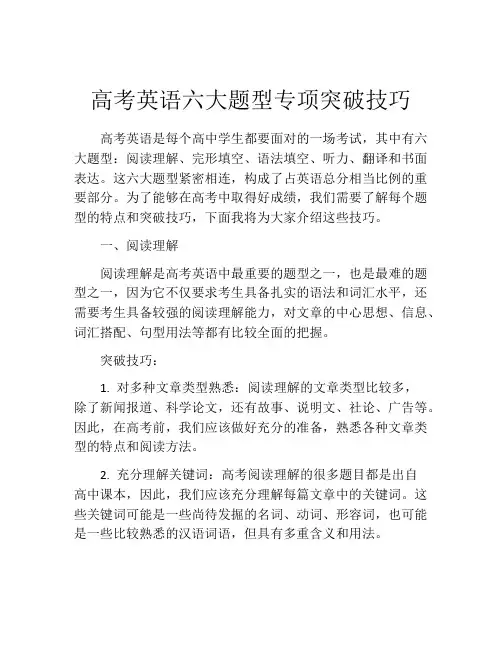 高考英语六大题型专项突破技巧

高考英语是每个高中学生都要面对的一场考试，其中有六大题型：阅读理解、完形填空、语法填空、听力、翻译和书面表达。这六大题型紧密相连，构成了占英语总分相当比例的重要部分。为了能够在高考中取得好成绩，我们需要了解每个题型的特点和突破技巧，下面我将为大家介绍这些技巧。

一、阅读理解

阅读理解是高考英语中最重要的题型之一，也是最难的题型之一，因为它不仅要求考生具备扎实的语法和词汇水平，还需要考生具备较强的阅读理解能力，对文章的中心思想、信息、词汇搭配、句型用法等都有比较全面的把握。

突破技巧：

1. 对多种文章类型熟悉：阅读理解的文章类型比较多，除了新闻报道、科学论文，还有故事、说明文、社论、广告等。因此，在高考前，我们应该做好充分的准备，熟悉各种文章类型的特点和阅读方法。

2. 充分理解关键词：高考阅读理解的很多题目都是出自高中课本，因此，我们应该充分理解每篇文章中的关键词。这些关键词可能是一些尚待发掘的名词、动词、形容词，也可能是一些比较熟悉的汉语词语，但具有多重含义和用法。